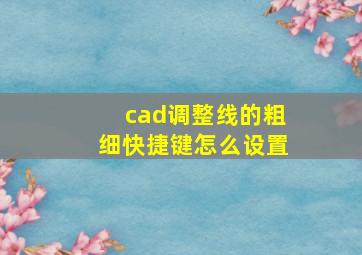 cad调整线的粗细快捷键怎么设置